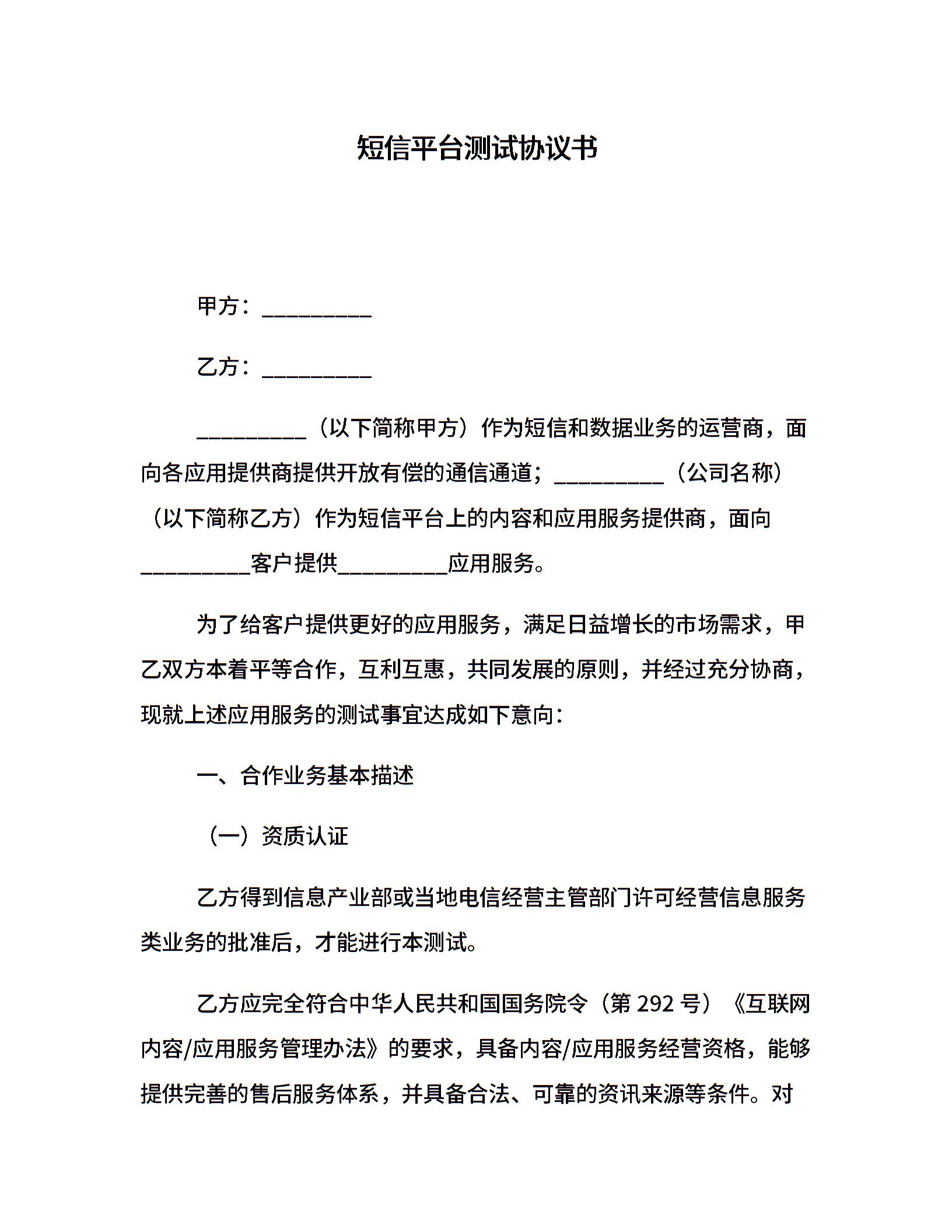 短信平台测试协议书

甲方：__________

乙方：__________

__________（以下简称甲方）作为短信和数据业务的运营商，面向各应用提供商提供开放有偿的通信通道；__________（公司名称）（以下简称乙方）作为短信平台上的内容和应用服务提供商，面向__________客户提供__________应用服务。

为了给客户提供更好的应用服务，满足日益增长的市场需求，甲乙双方本着平等合作，互利互惠，共同发展的原则，并经过充分协商，现就上述应用服务的测试事宜达成如下意向：

一、合作业务基本描述

（一）资质认证

乙方得到信息产业部或当地电信经营主管部门许可经营信息服务类业务的批准后，才能进行本测试。

乙方应完全符合中华人民共和国国务院令（第 292 号）《互联网内容/应用服务管理办法》的要求，具备内容/应用服务经营资格，能够提供完善的售后服务体系，并具备合法、可靠的资讯来源等条件。对